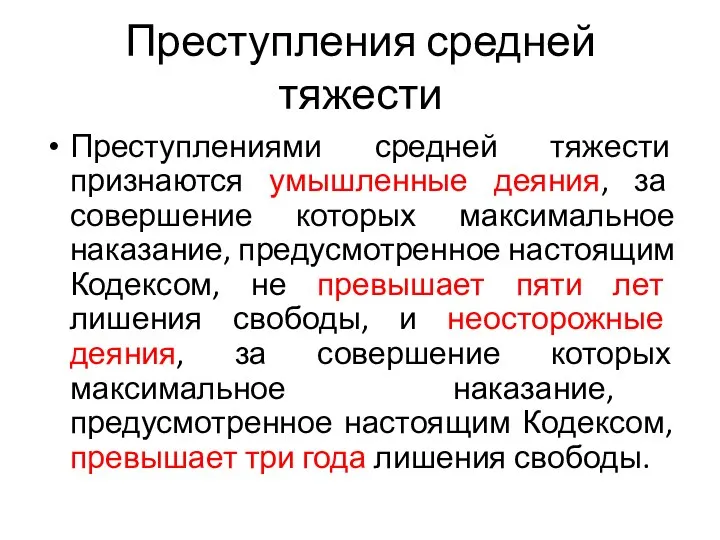 Преступления средней тяжести

• Преступлениями средней тяжести признаются умышленные деяния, за совершение которых максимальное наказание, предусмотренное настоящим Кодексом, не превышает пяти лет лишения свободы, и неосторожные деяния, за совершение которых максимальное наказание, предусмотренное настоящим Кодексом, превышает три года лишения свободы.